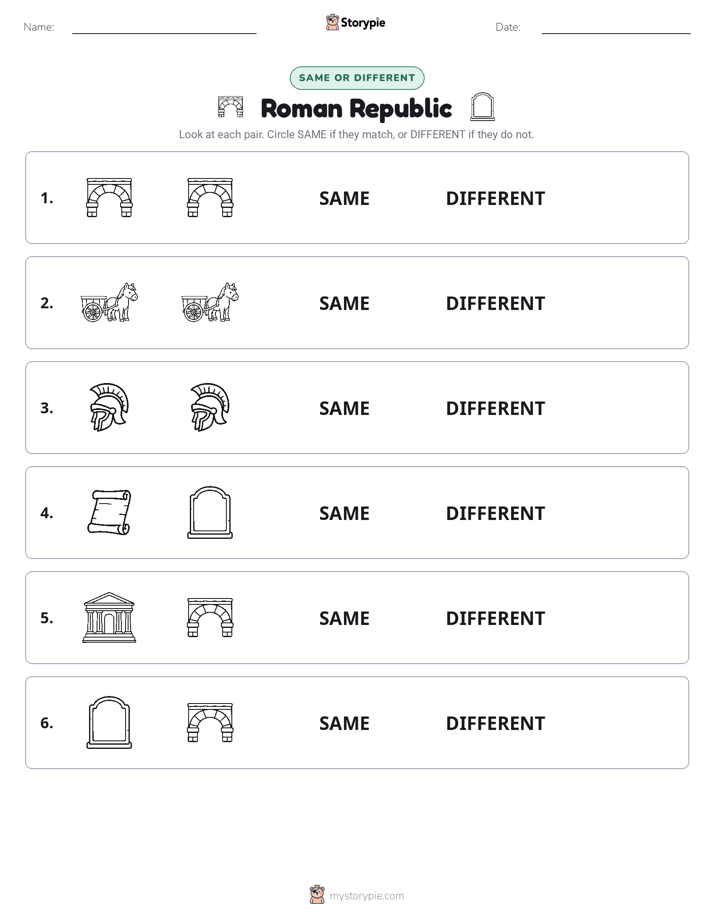 Name: Storypie Date:

SAME OR DIFFERENT

Roman Republic

Look at each pair. Circle SAME if they match, or DIFFERENT if they do not.

1. SAME DIFFERENT

2. SAME DIFFERENT

3. SAME DIFFERENT

4. SAME DIFFERENT

5. SAME DIFFERENT

6. SAME DIFFERENT

mystorypie.com